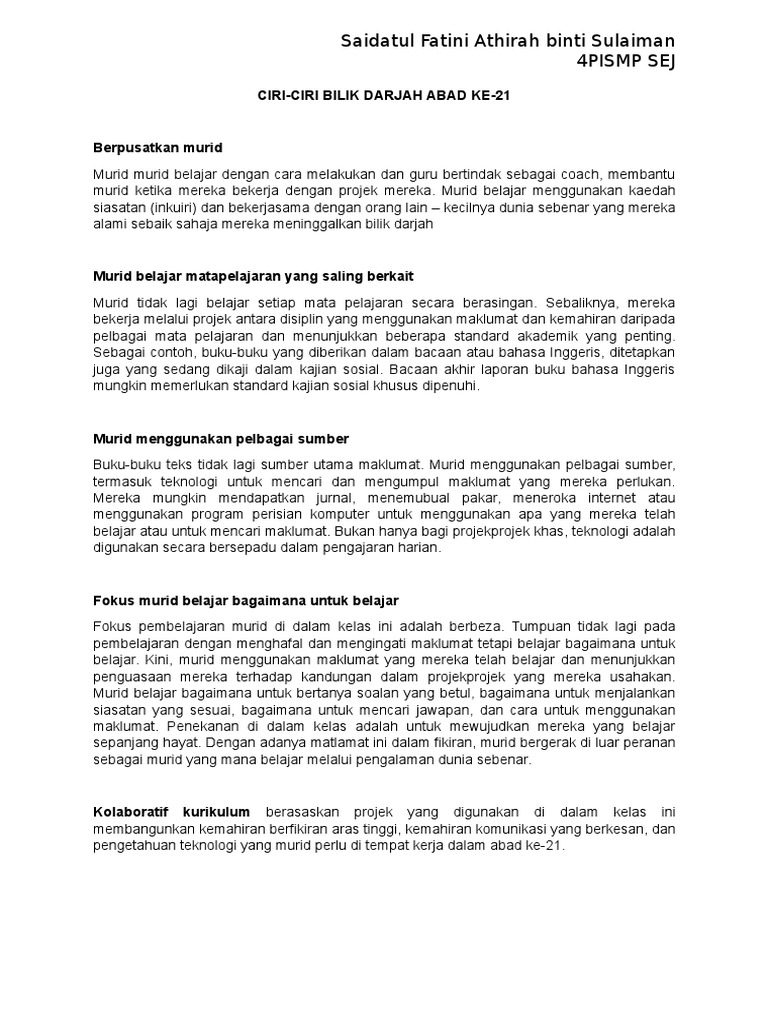 Saidatul Fatini Athirah binti Sulaiman
4PISMP SEJ

CIRI-CIRI BILIK DARJAH ABAD KE-21

Berpusatkan murid

Murid murid belajar dengan cara melakukan dan guru bertindak sebagai coach, membantu murid ketika mereka bekerja dengan projek mereka. Murid belajar menggunakan kaedah siasatan (inkuiri) dan bekerjasama dengan orang lain – kecilnya dunia sebenar yang mereka alami sebaik sahaja mereka meninggalkan bilik darjah

Murid belajar matapelajaran yang saling berkait

Murid tidak lagi belajar setiap mata pelajaran secara berasingan. Sebaliknya, mereka bekerja melalui projek antara disiplin yang menggunakan maklumat dan kemahiran daripada pelbagai mata pelajaran dan menunjukkan beberapa standard akademik yang penting. Sebagai contoh, buku-buku yang diberikan dalam bacaan atau bahasa Inggeris, ditetapkan juga yang sedang dikaji dalam kajian sosial. Bacaan akhir laporan buku bahasa Inggeris mungkin memerlukan standard kajian sosial khusus dipenuhi.

Murid menggunakan pelbagai sumber

Buku-buku teks tidak lagi sumber utama maklumat. Murid menggunakan pelbagai sumber, termasuk teknologi untuk mencari dan mengumpul maklumat yang mereka perlukan. Mereka mungkin mendapatkan jurnal, menemubual pakar, meneroka internet atau menggunakan program perisian komputer untuk menggunakan apa yang mereka telah belajar atau untuk mencari maklumat. Bukan hanya bagi projekprojek khas, teknologi adalah digunakan secara bersepadu dalam pengajaran harian.

Fokus murid belajar bagaimana untuk belajar

Fokus pembelajaran murid di dalam kelas ini adalah berbeza. Tumpuan tidak lagi pada pembelajaran dengan menghafal dan mengingati maklumat tetapi belajar bagaimana untuk belajar. Kini, murid menggunakan maklumat yang mereka telah belajar dan menunjukkan penguasaan mereka terhadap kandungan dalam projekprojek yang mereka usahakan. Murid belajar bagaimana untuk bertanya soalan yang betul, bagaimana untuk menjalankan siasatan yang sesuai, bagaimana untuk mencari jawapan, dan cara untuk menggunakan maklumat. Penekanan di dalam kelas adalah untuk mewujudkan mereka yang belajar sepanjang hayat. Dengan adanya matlamat ini dalam fikiran, murid bergerak di luar peranan sebagai murid yang mana belajar melalui pengalaman dunia sebenar.

Kolaboratif kurikulum berasaskan projek yang digunakan di dalam kelas ini membangunkan kemahiran berfikiran aras tinggi, kemahiran komunikasi yang berkesan, dan pengetahuan teknologi yang murid perlu di tempat kerja dalam abad ke-21.